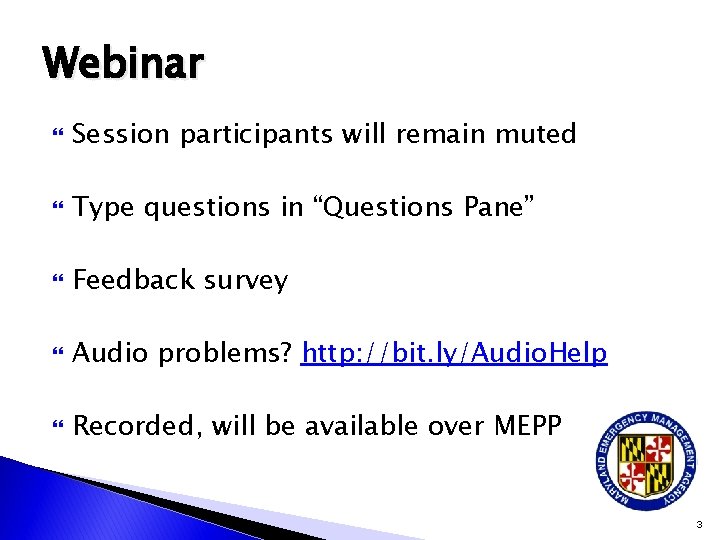 Webinar

Session participants will remain muted

Type questions in “Questions Pane”

Feedback survey

Audio problems? http://bit.ly/AudioHelp

Recorded, will be available over MEPP

MARYLAND EMERGENCY MANAGEMENT AGENCY

3